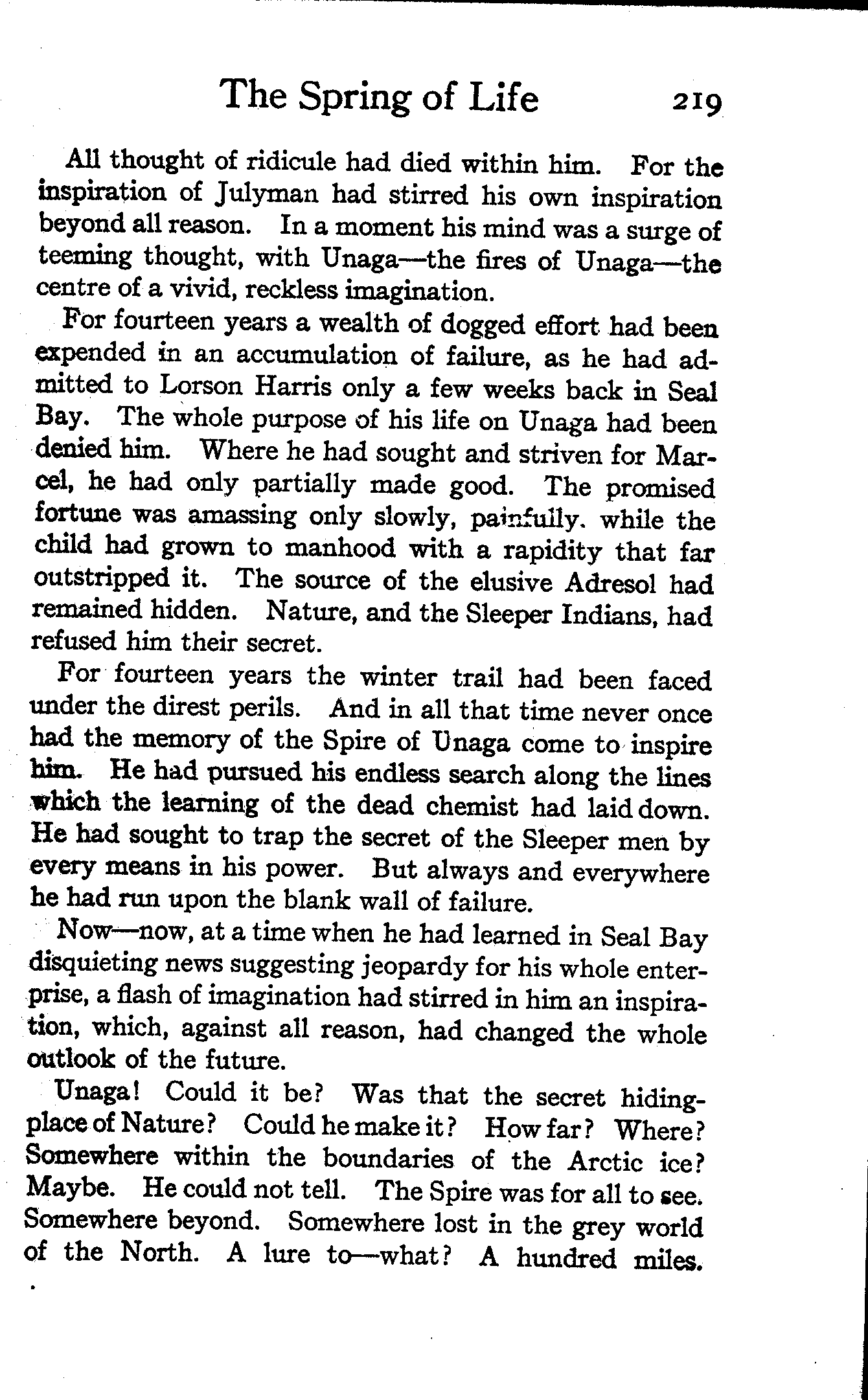 The Spring of Life 219

All thought of ridicule had died within him. For the inspiration of Julyman had stirred his own inspiration beyond all reason. In a moment his mind was a surge of teeming thought, with Unaga—the fires of Unaga—the centre of a vivid, reckless imagination.

For fourteen years a wealth of dogged effort had been expended in an accumulation of failure, as he had admitted to Lorson Harris only a few weeks back in Seal Bay. The whole purpose of his life on Unaga had been denied him. Where he had sought and striven for Marcel, he had only partially made good. The promised fortune was amassing only slowly, painfully. while the child had grown to manhood with a rapidity that far outstripped it. The source of the elusive Adresol had remained hidden. Nature, and the Sleeper Indians, had refused him their secret.

For fourteen years the winter trail had been faced under the direst perils. And in all that time never once had the memory of the Spire of Unaga come to inspire him. He had pursued his endless search along the lines which the learning of the dead chemist had laid down. He had sought to trap the secret of the Sleeper men by every means in his power. But always and everywhere he had run upon the blank wall of failure.

Now—now, at a time when he had learned in Seal Bay disquieting news suggesting jeopardy for his whole enterprise, a flash of imagination had stirred in him an inspiration, which, against all reason, had changed the whole outlook of the future.

Unaga! Could it be? Was that the secret hiding-place of Nature? Could he make it? How far? Where? Somewhere within the boundaries of the Arctic ice? Maybe. He could not tell. The Spire was for all to see. Somewhere beyond. Somewhere lost in the grey world of the North. A lure to—what? A hundred miles.